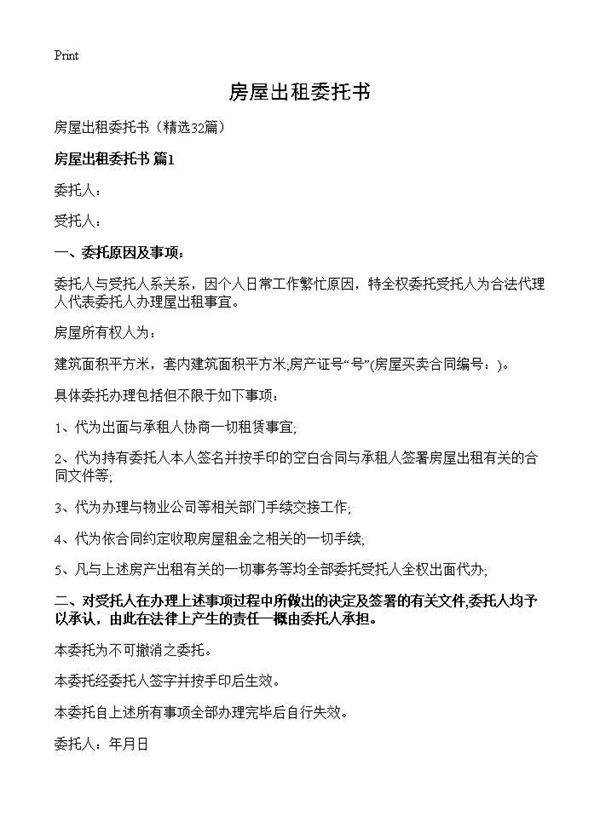 Print

房屋出租委托书

房屋出租委托书（精选32篇）

房屋出租委托书 篇1

委托人：

受托人：

一、委托原因及事项：

委托人与受托人系关系，因个人日常工作繁忙原因，特全权委托受托人为合法代理人代表委托人办理屋出租事宜。

房屋所有权人为：

建筑面积平方米，套内建筑面积平方米;房产证号“号”(房屋买卖合同编号：)。

具体委托办理包括但不限于如下事项：

1、代为出面与承租人协商一切租赁事宜;

2、代为持有委托人本人签名并按手印的空白合同与承租人签署房屋出租有关的合同文件等;

3、代为办理与物业公司等相关部门手续交接工作;

4、代为依合同约定收取房屋租金之相关的一切手续;

5、凡与上述房产出租有关的一切事务等均全部委托受托人全权出面代办;

二、对受托人在办理上述事项过程中所做出的决定及签署的有关文件,委托人均予以承认，由此在法律上产生的责任一概由委托人承担。

本委托为不可撤消之委托。

本委托经委托人签字并按手印后生效。

本委托自上述所有事项全部办理完毕后自行失效。

委托人：年月日